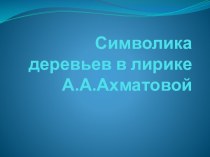 Символика деревьев в лирике А.А.Ахматовой